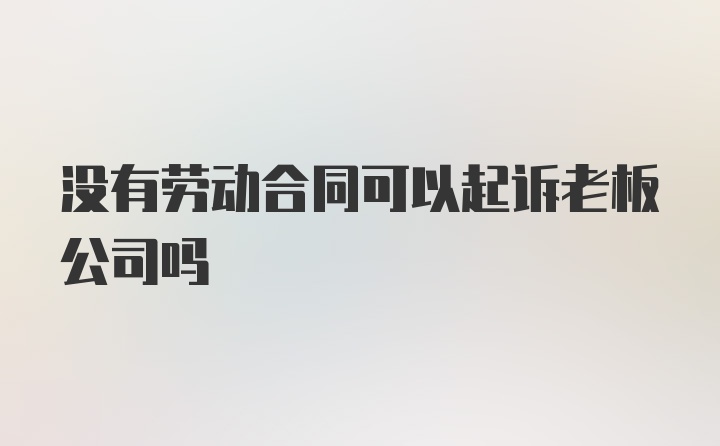 没有劳动合同可以起诉老板公司吗